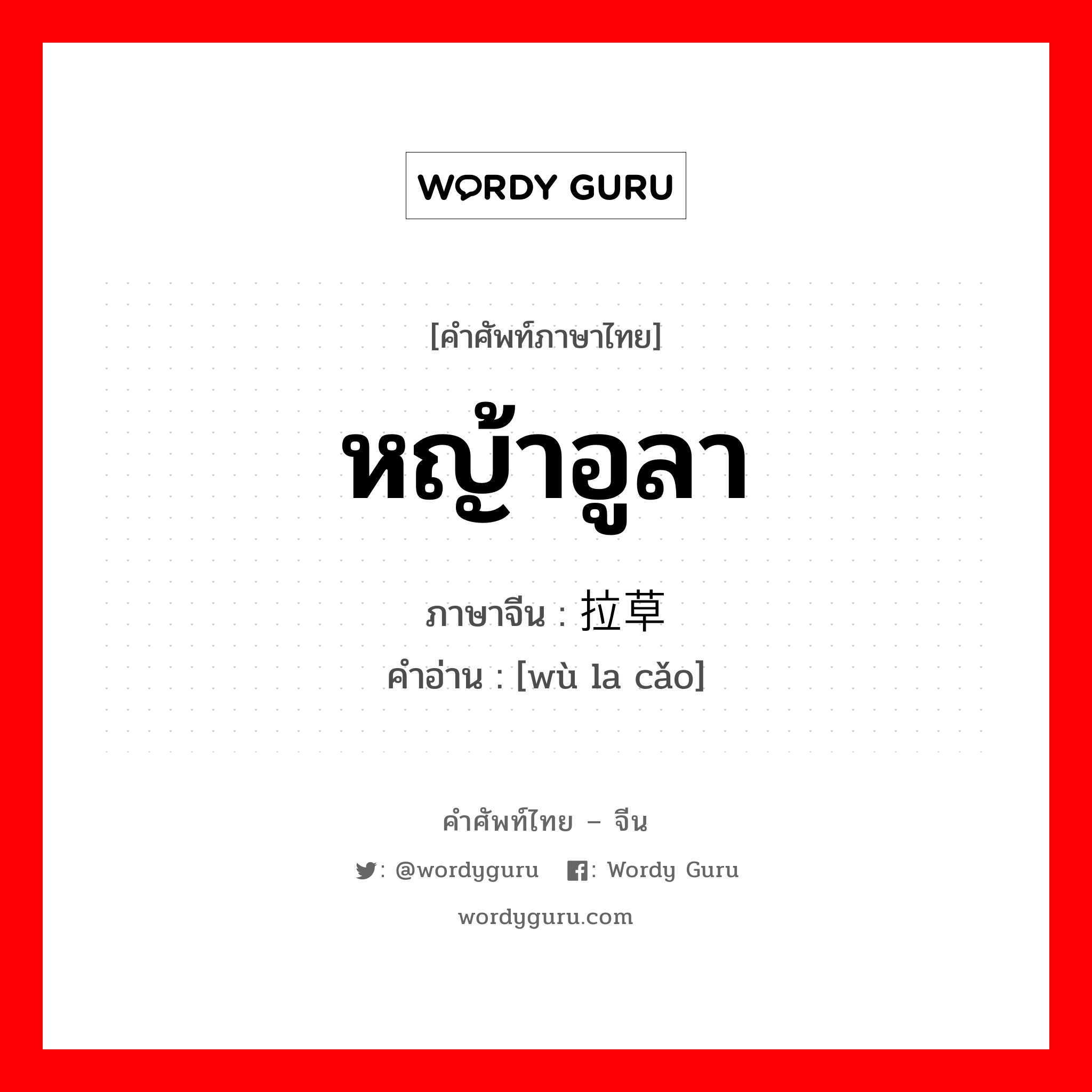 WORDY GURU

[คำศัพท์ภาษาไทย]

หญ้าอูลา

ภาษาจีน : 拉草

คำอ่าน : [wù la cǎo]

คำศัพท์ไทย – จีน

: @wordyguru : Wordy Guru

wordyguru.com